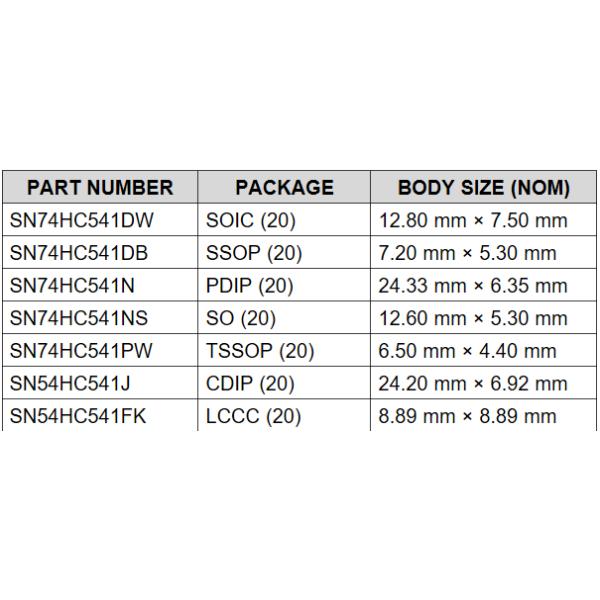 | PART NUMBER | PACKAGE | BODY SIZE (NOM) |
|---|---|---|
| SN74HC541DW | SOIC (20) | 12.80 mm × 7.50 mm |
| SN74HC541DB | SSOP (20) | 7.20 mm × 5.30 mm |
| SN74HC541N | PDIP (20) | 24.33 mm × 6.35 mm |
| SN74HC541NS | SO (20) | 12.60 mm × 5.30 mm |
| SN74HC541PW | TSSOP (20) | 6.50 mm × 4.40 mm |
| SN54HC541J | CDIP (20) | 24.20 mm × 6.92 mm |
| SN54HC541FK | LCCC (20) | 8.89 mm × 8.89 mm |